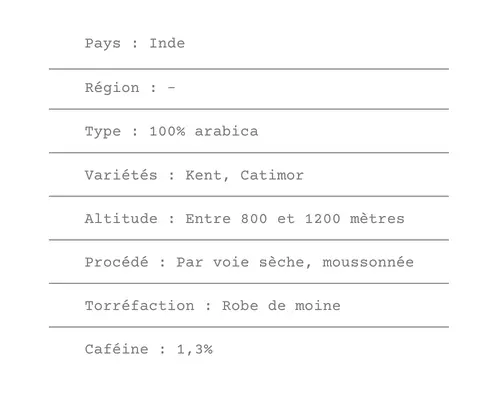 Pays : Inde

Région : -

Type : 100% arabica

Variétés : Kent, Catimor

Altitude : Entre 800 et 1200 mètres

Procédé : Par voie sèche, moussonnée

Torréfaction : Robe de moine

Caféine : 1,3%